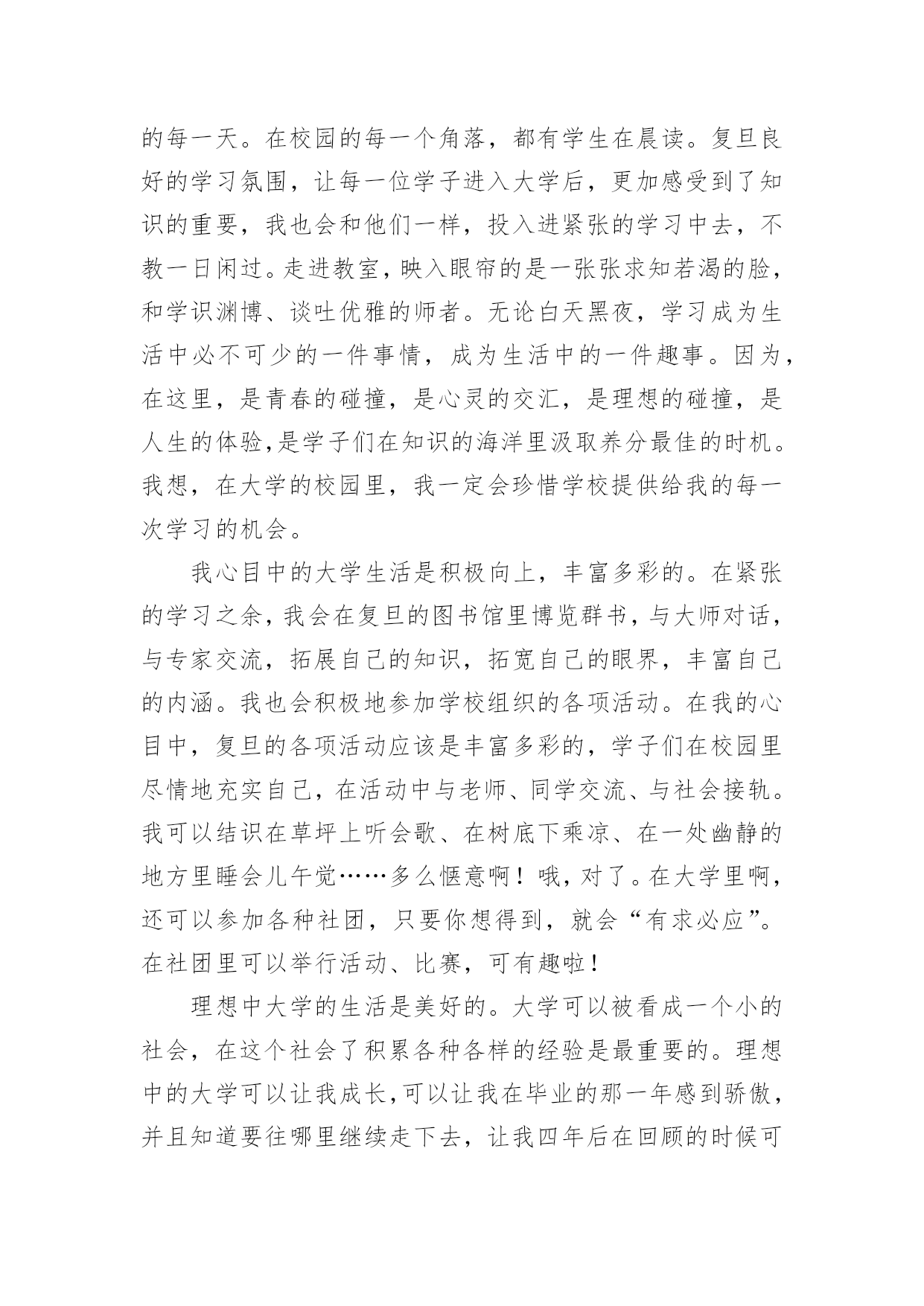 的每一天。在校园的每一个角落，都有学生在晨读。复旦良好的学习氛围，让每一位学子进入大学后，更加感受到了知识的重要，我也会和他们一样，投入进紧张的学习中去，不教一日闲过。走进教室，映入眼帘的是一张张求知若渴的脸，和学识渊博、谈吐优雅的师者。无论白天黑夜，学习成为生活中必不可少的一件事情，成为生活中的一件趣事。因为，在这里，是青春的碰撞，是心灵的交汇，是理想的碰撞，是人生的体验，是学子们在知识的海洋里汲取养分最佳的时机。我想，在大学的校园里，我一定会珍惜学校提供给我的每一次学习的机会。

我心目中的大学生活是积极向上，丰富多彩的。在紧张的学习之余，我会在复旦的图书馆里博览群书，与大师对话，与专家交流，拓展自己的知识，拓宽自己的眼界，丰富自己的内涵。我也会积极地参加学校组织的各项活动。在我的心目中，复旦的各项活动应该是丰富多彩的，学子们在校园里尽情地充实自己，在活动中与老师、同学交流、与社会接轨。我可以结识在草坪上听会歌、在树底下乘凉、在一处幽静的地方里睡会儿午觉……多么惬意啊！哦，对了。在大学里啊，还可以参加各种社团，只要你想得到，就会“有求必应”。在社团里可以举行活动、比赛，可有趣啦！

理想中大学的生活是美好的。大学可以被看成一个小的社会，在这个社会了积累各种各样的经验是最重要的。理想中的大学可以让我成长，可以让我在毕业的那一年感到骄傲，并且知道要往哪里继续走下去，让我四年后在回顾的时候可